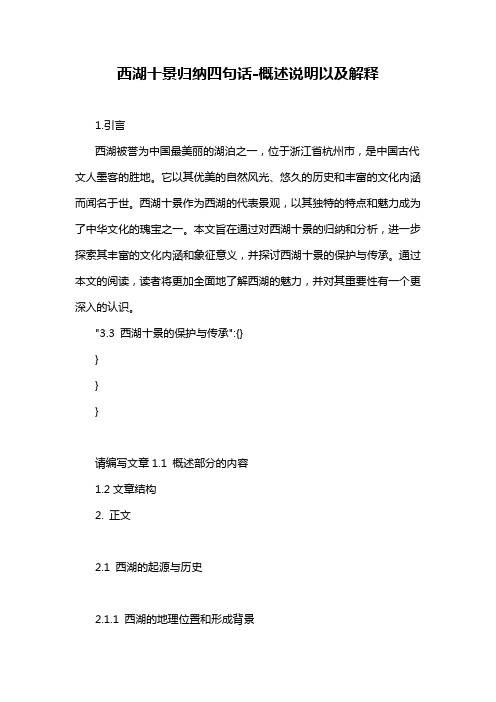 西湖十景归纳四句话-概述说明以及解释

1.引言

西湖被誉为中国最美丽的湖泊之一，位于浙江省杭州市，是中国古代文人墨客的胜地。它以其优美的自然风光、悠久的历史和丰富的文化内涵而闻名于世。西湖十景作为西湖的代表景观，以其独特的特点和魅力成为了中华文化的瑰宝之一。本文旨在通过对西湖十景的归纳和分析，进一步探索其丰富的文化内涵和象征意义，并探讨西湖十景的保护与传承。通过本文的阅读，读者将更加全面地了解西湖的魅力，并对其重要性有一个更深入的认识。

"3.3 西湖十景的保护与传承":{}

}

}

}

请编写文章 1.1 概述部分的内容

1.2 文章结构

2. 正文

2.1 西湖的起源与历史

2.1.1 西湖的地理位置和形成背景